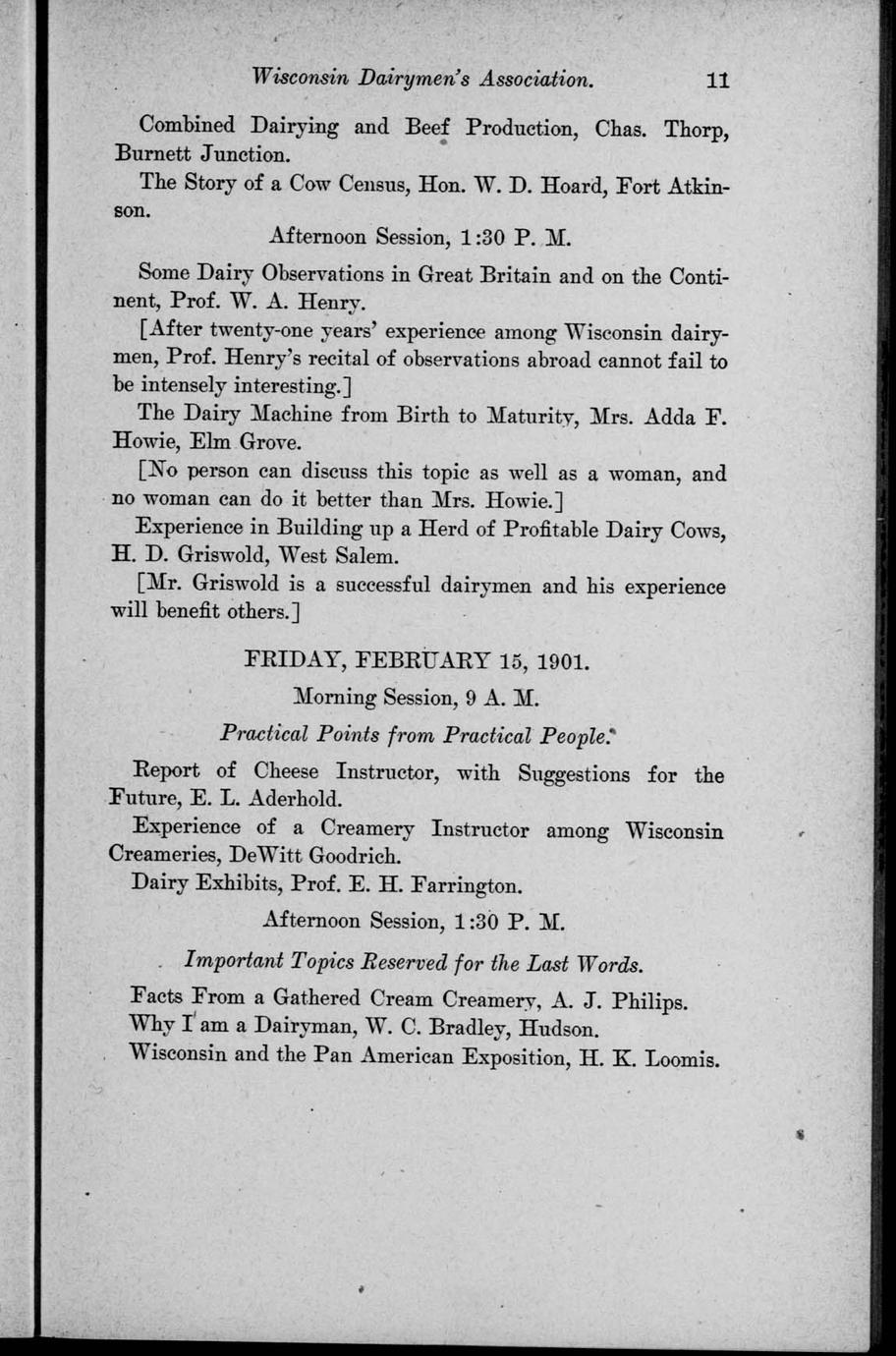 Wisconsin Dairymen's Association. 11

Combined Dairying and Beef Production, Chas. Thorp, Burnett Junction.

The Story of a Cow Census, Hon. W. D. Hoard, Fort Atkinson.

Afternoon Session, 1:30 P. M.

Some Dairy Observations in Great Britain and on the Continent, Prof. W. A. Henry.

[After twenty-one years' experience among Wisconsin dairymen, Prof. Henry's recital of observations abroad cannot fail to be intensely interesting.]

The Dairy Machine from Birth to Maturity, Mrs. Adda F. Howie, Elm Grove.

[No person can discuss this topic as well as a woman, and no woman can do it better than Mrs. Howie.]

Experience in Building up a Herd of Profitable Dairy Cows, H. D. Griswold, West Salem.

[Mr. Griswold is a successful dairymen and his experience will benefit others.]

FRIDAY, FEBRUARY 15, 1901.

Morning Session, 9 A. M.

Practical Points from Practical People.

Report of Cheese Instructor, with Suggestions for the Future, E. L. Aderhold.

Experience of a Creamery Instructor among Wisconsin Creameries, DeWitt Goodrich.

Dairy Exhibits, Prof. E. H. Farrington.

Afternoon Session, 1:30 P. M.

Important Topics Reserved for the Last Words.

Facts From a Gathered Cream Creamery, A. J. Philips.

Why I am a Dairyman, W. C. Bradley, Hudson.

Wisconsin and the Pan American Exposition, H. K. Loomis.